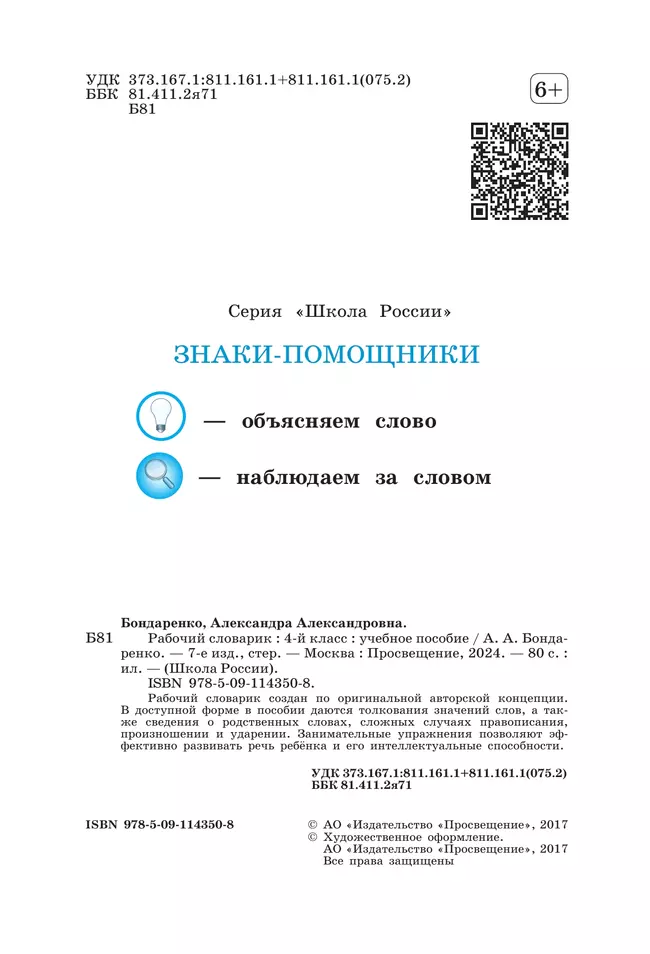 УДК 373.167.1:811.161.1+811.161.1(075.2)
ББК 81.411.2я71
Б81

6+

Серия «Школа России»

ЗНАКИ-ПОМОЩНИКИ

— объясняем слово

— наблюдаем за словом

Бондаренко, Александра Александровна.
Б81 Рабочий словарик : 4-й класс : учебное пособие / А. А. Бондаренко. — 7-е изд., стер. — Москва : Просвещение, 2024. — 80 с. : ил. — (Школа России).
ISBN 978-5-09-114350-8.
Рабочий словарик создан по оригинальной авторской концепции. В доступной форме в пособии даются толкования значений слов, а также сведения о родственных словах, сложных случаях правописания, произношении и ударении. Занимательные упражнения позволяют эффективно развивать речь ребёнка и его интеллектуальные способности.

УДК 373.167.1:811.161.1+811.161.1(075.2)
ББК 81.411.2я71

ISBN 978-5-09-114350-8

© АО «Издательство «Просвещение», 2017
© Художественное оформление.
АО «Издательство «Просвещение», 2017
Все права защищены